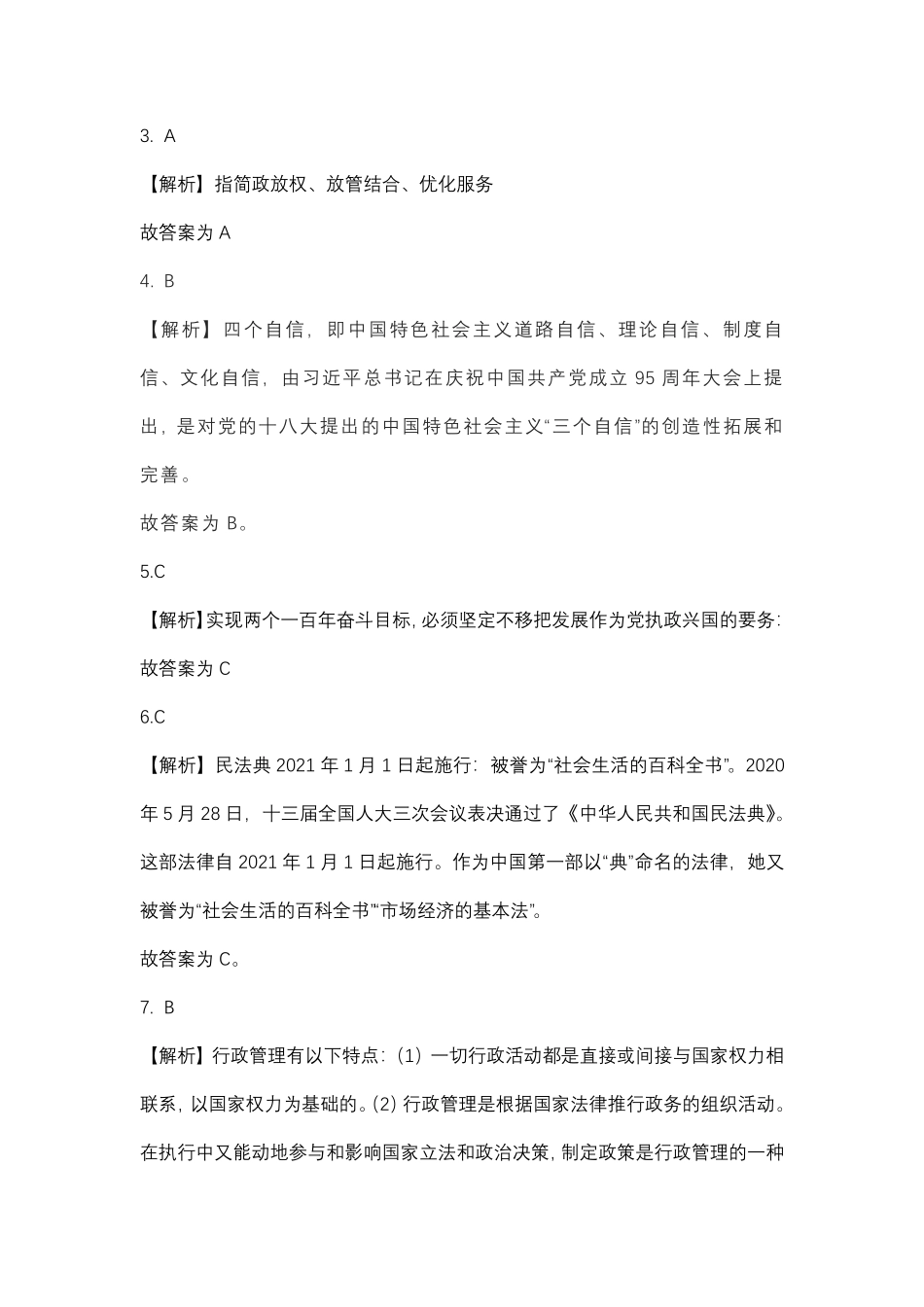 3. A

【解析】指简政放权、放管结合、优化服务

故答案为 A

4. B

【解析】四个自信，即中国特色社会主义道路自信、理论自信、制度自信、文化自信，由习近平总书记在庆祝中国共产党成立 95 周年大会上提出，是对党的十八大提出的中国特色社会主义“三个自信”的创造性拓展和完善。

故答案为 B。

5.C

【解析】实现两个一百年奋斗目标，必须坚定不移把发展作为党执政兴国的要务：

故答案为 C

6.C

【解析】民法典 2021 年 1 月 1 日起施行：被誉为“社会生活的百科全书”。2020 年 5 月 28 日，十三届全国人大三次会议表决通过了《中华人民共和国民法典》。这部法律自 2021 年 1 月 1 日起施行。作为中国第一部以“典”命名的法律，她又被誉为“社会生活的百科全书”“市场经济的基本法”。

故答案为 C。

7. B

【解析】行政管理有以下特点：(1) 一切行政活动都是直接或间接与国家权力相联系，以国家权力为基础的。(2) 行政管理是根据国家法律推行政务的组织活动。在执行中又能动地参与和影响国家立法和政治决策，制定政策是行政管理的一种